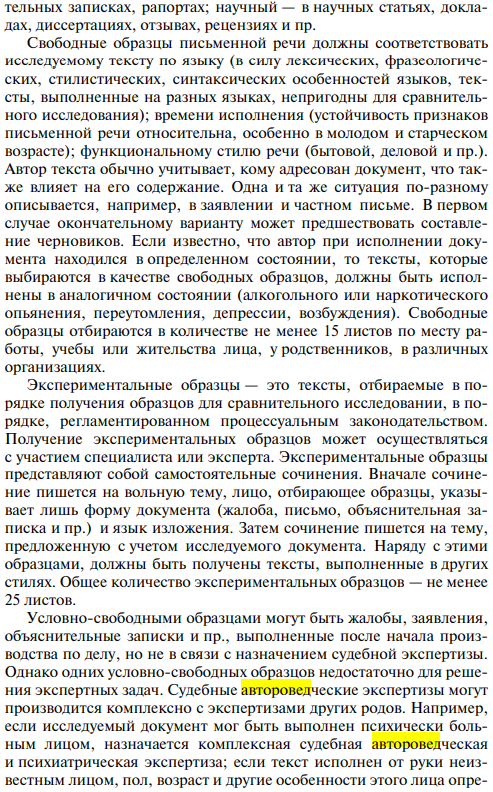 тельных записках, рапортах; научный — в научных статьях, докладах, диссертациях, отзывах, рецензиях и пр.

Свободные образцы письменной речи должны соответствовать исследуемому тексту по языку (в силу лексических, фразеологических, стилистических, синтаксических особенностей языков, тексты, выполненные на разных языках, непригодны для сравнительного исследования); времени исполнения (устойчивость признаков письменной речи относительна, особенно в молодом и старческом возрасте); функциональному стилю речи (бытовой, деловой и пр.). Автор текста обычно учитывает, кому адресован документ, что также влияет на его содержание. Одна и та же ситуация по-разному описывается, например, в заявлении и частном письме. В первом случае окончательному варианту может предшествовать составление черновиков. Если известно, что автор при исполнении документа находился в определенном состоянии, то тексты, которые выбираются в качестве свободных образцов, должны быть исполнены в аналогичном состоянии (алкогольного или наркотического опьянения, переутомления, депрессии, возбуждения). Свободные образцы отбираются в количестве не менее 15 листов по месту работы, учебы или жительства лица, у родственников, в различных организациях.

Экспериментальные образцы — это тексты, отбираемые в порядке получения образцов для сравнительного исследовании, в порядке, регламентированном процессуальным законодательством. Получение экспериментальных образцов может осуществляться с участием специалиста или эксперта. Экспериментальные образцы представляют собой самостоятельные сочинения. Вначале сочинение пишется на вольную тему, лицо, отбирающее образцы, указывает лишь форму документа (жалоба, письмо, объяснительная записка и пр.) и язык изложения. Затем сочинение пишется на тему, предложенную с учетом исследуемого документа. Наряду с этими образцами, должны быть получены тексты, выполненные в других стилях. Общее количество экспериментальных образцов — не менее 25 листов.

Условно-свободными образцами могут быть жалобы, заявления, объяснительные записки и пр., выполненные после начала производства по делу, но не в связи с назначением судебной экспертизы. Однако одних условно-свободных образцов недостаточно для решения экспертных задач. Судебные автороведческие экспертизы могут производится комплексно с экспертизами других родов. Например, если исследуемый документ мог быть выполнен психически больным лицом, назначается комплексная судебная автороведческая и психиатрическая экспертиза; если текст исполнен от руки неизвестным лицом, пол, возраст и другие особенности этого лица опре-